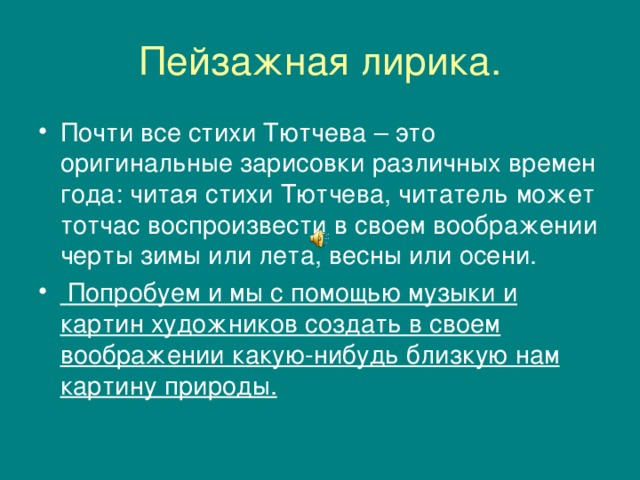 Пейзажная лирика.

• Почти все стихи Тютчева – это оригинальные зарисовки различных времен года: читая стихи Тютчева, читатель может тотчас воспроизвести в своем воображении черты зимы или лета, весны или осени.

• Попробуем и мы с помощью музыки и картин художников создать в своем воображении какую-нибудь близкую нам картину природы.